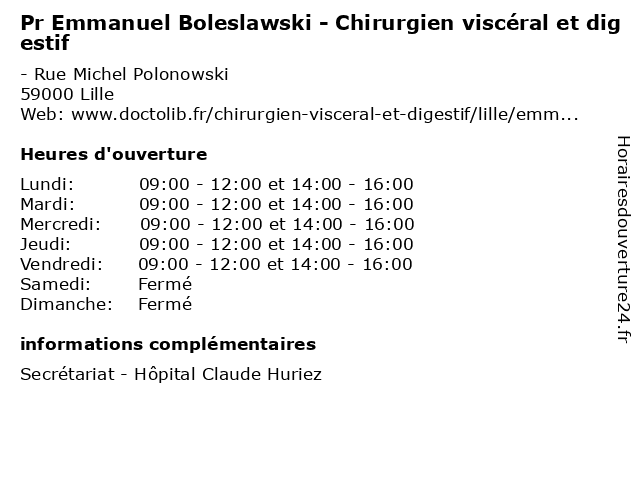 Pr Emmanuel Boleslawski - Chirurgien viscéral et digestif

- Rue Michel Polonowski
59000 Lille
Web: www.doctolib.fr/chirurgien-visceral-et-digestif/lille/emm...

Heures d'ouverture

Lundi: 09:00 - 12:00 et 14:00 - 16:00
Mardi: 09:00 - 12:00 et 14:00 - 16:00
Mercredi: 09:00 - 12:00 et 14:00 - 16:00
Jeudi: 09:00 - 12:00 et 14:00 - 16:00
Vendredi: 09:00 - 12:00 et 14:00 - 16:00
Samedi: Fermé
Dimanche: Fermé

informations complémentaires

Secrétariat - Hôpital Claude Huriez

Horairesdouverture24.fr